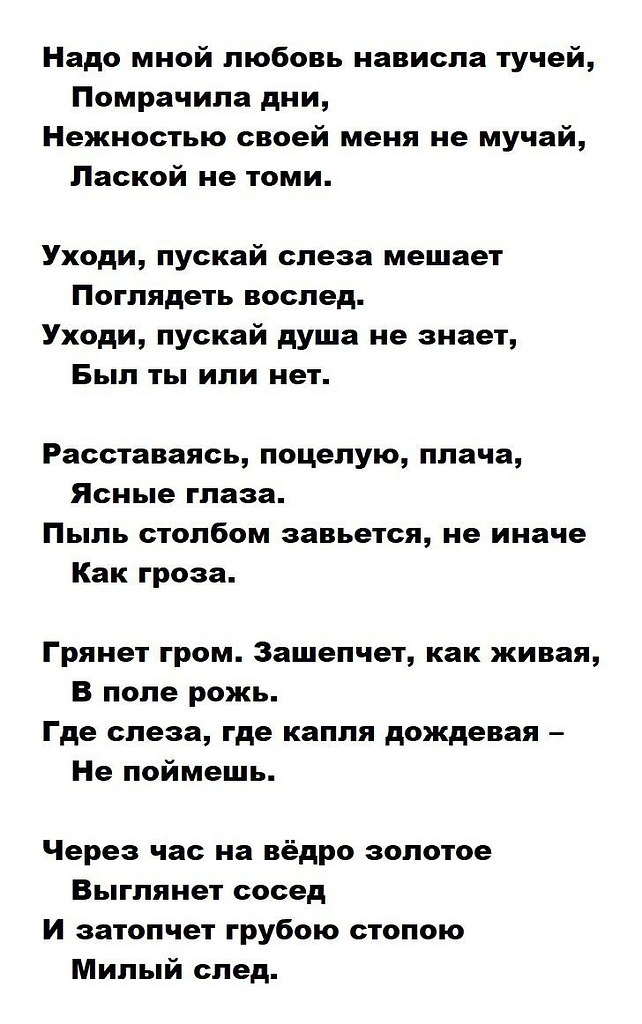 Надо мной любовь нависла тучей,
Помрачила дни,
Нежностью своей меня не мучай,
Лаской не томи.

Уходи, пускай слеза мешает
Поглядеть вослед.
Уходи, пускай душа не знает,
Был ты или нет.

Расставаясь, поцелую, плача,
Ясные глаза.
Пыль столбом завьется, не иначе
Как гроза.

Грянет гром. Зашепчет, как живая,
В поле рожь.
Где слеза, где капля дождевая –
Не поймешь.

Через час на вёдро золотое
Выглянет сосед
И затопчет грубою стопою
Милый след.